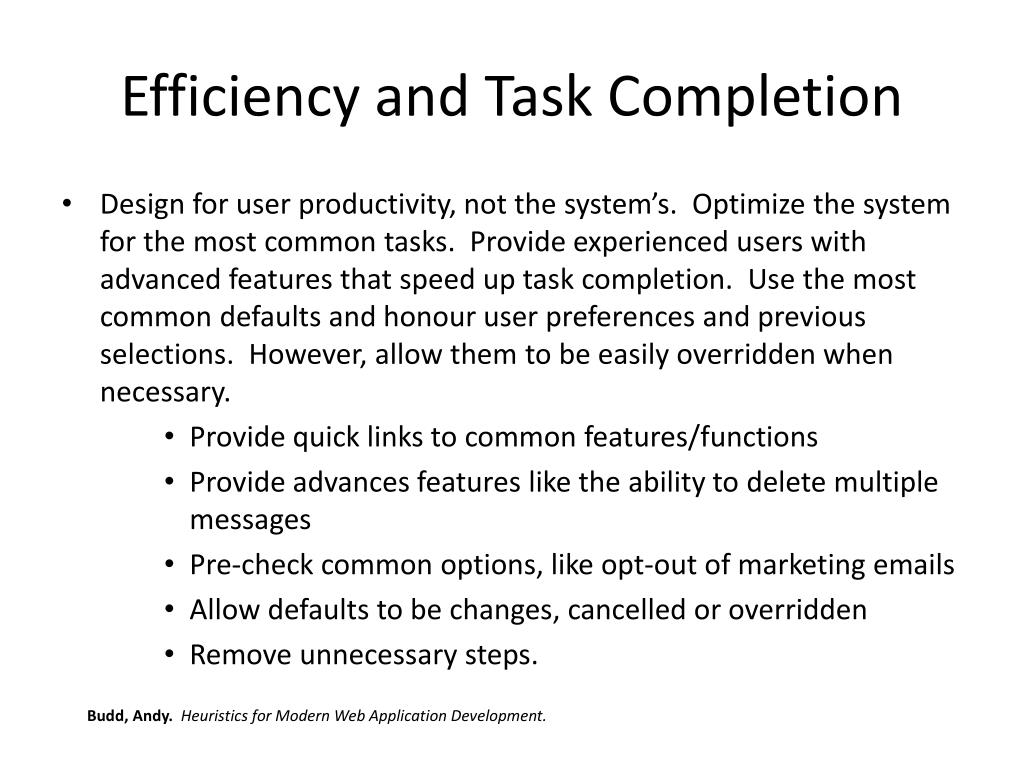 Efficiency and Task Completion

• Design for user productivity, not the system's. Optimize the system for the most common tasks. Provide experienced users with advanced features that speed up task completion. Use the most common defaults and honour user preferences and previous selections. However, allow them to be easily overridden when necessary.
  • Provide quick links to common features/functions
  • Provide advances features like the ability to delete multiple messages
  • Pre-check common options, like opt-out of marketing emails
  • Allow defaults to be changes, cancelled or overridden
  • Remove unnecessary steps.

Budd, Andy. Heuristics for Modern Web Application Development.